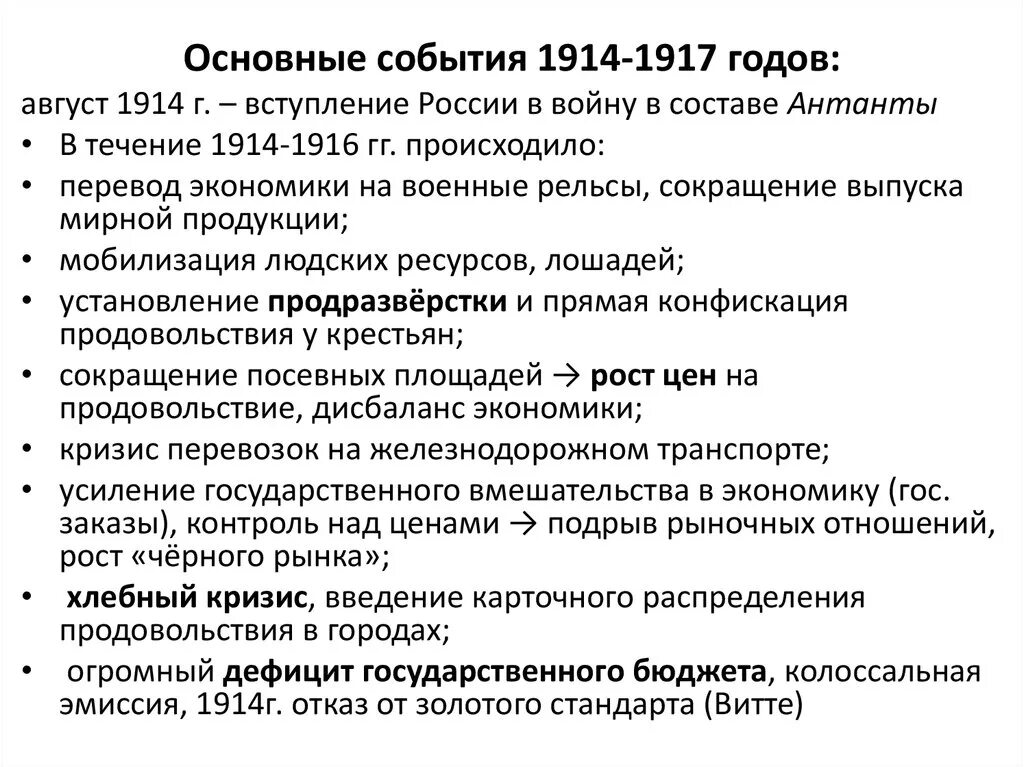 Основные события 1914-1917 годов:

август 1914 г. – вступление России в войну в составе Антанты

• В течение 1914-1916 гг. происходило:
• перевод экономики на военные рельсы, сокращение выпуска мирной продукции;
• мобилизация людских ресурсов, лошадей;
• установление продразвёрстки и прямая конфискация продовольствия у крестьян;
• сокращение посевных площадей → рост цен на продовольствие, дисбаланс экономики;
• кризис перевозок на железнодорожном транспорте;
• усиление государственного вмешательства в экономику (гос. заказы), контроль над ценами → подрыв рыночных отношений, рост «чёрного рынка»;
• хлебный кризис, введение карточного распределения продовольствия в городах;
• огромный дефицит государственного бюджета, колоссальная эмиссия, 1914г. отказ от золотого стандарта (Витте)